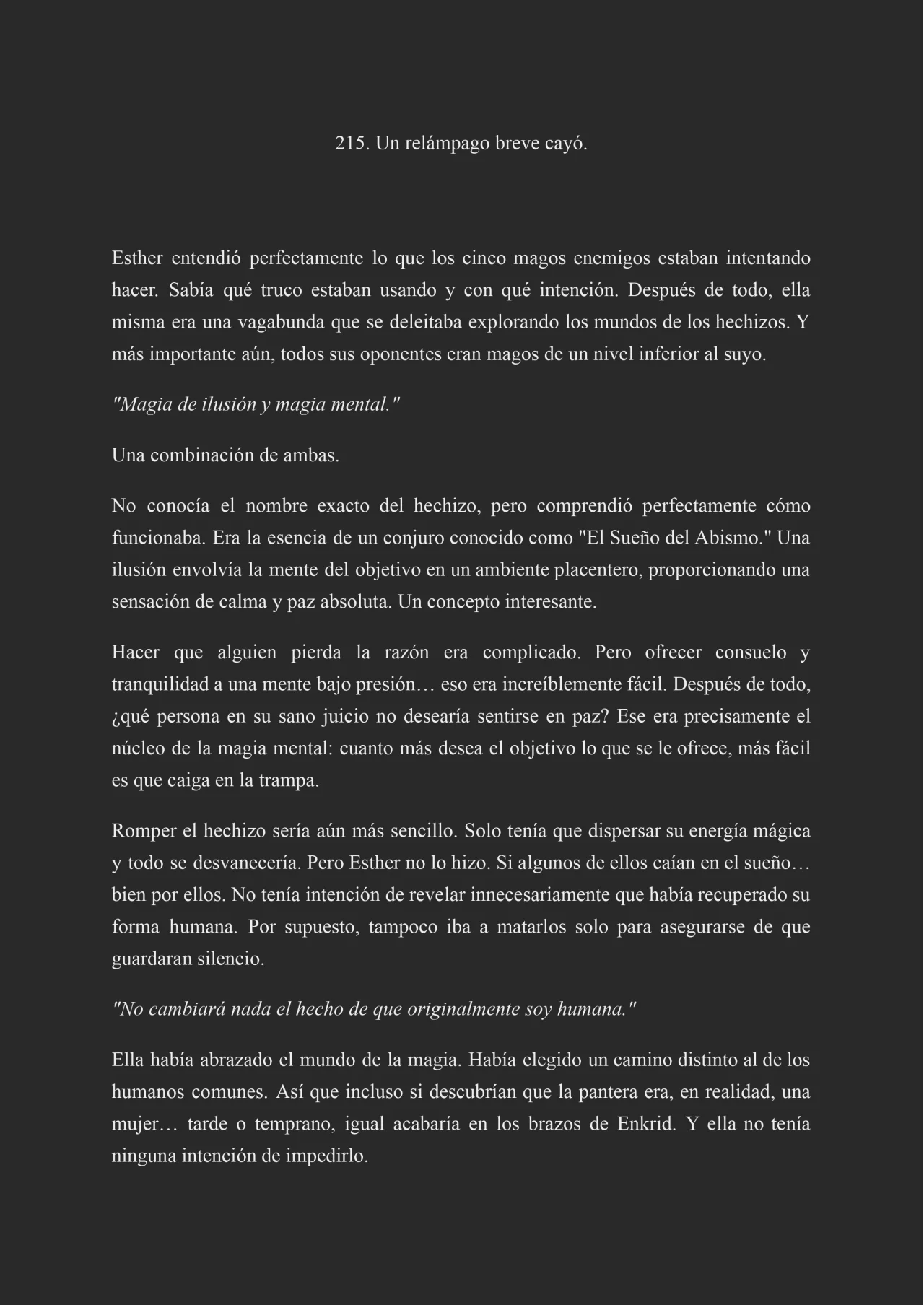 215. Un relámpago breve cayó.

Esther entendió perfectamente lo que los cinco magos enemigos estaban intentando hacer. Sabía qué truco estaban usando y con qué intención. Después de todo, ella misma era una vagabunda que se deleitaba explorando los mundos de los hechizos. Y más importante aún, todos sus oponentes eran magos de un nivel inferior al suyo.

"Magia de ilusión y magia mental."

Una combinación de ambas.

No conocía el nombre exacto del hechizo, pero comprendió perfectamente cómo funcionaba. Era la esencia de un conjuro conocido como "El Sueño del Abismo." Una ilusión envolvía la mente del objetivo en un ambiente placentero, proporcionando una sensación de calma y paz absoluta. Un concepto interesante.

Hacer que alguien pierda la razón era complicado. Pero ofrecer consuelo y tranquilidad a una mente bajo presión… eso era increíblemente fácil. Después de todo, ¿qué persona en su sano juicio no desearía sentirse en paz? Ese era precisamente el núcleo de la magia mental: cuanto más desea el objetivo lo que se le ofrece, más fácil es que caiga en la trampa.

Romper el hechizo sería aún más sencillo. Solo tenía que dispersar su energía mágica y todo se desvanecería. Pero Esther no lo hizo. Si algunos de ellos caían en el sueño… bien por ellos. No tenía intención de revelar innecesariamente que había recuperado su forma humana. Por supuesto, tampoco iba a matarlos solo para asegurarse de que guardaran silencio.

"No cambiará nada el hecho de que originalmente soy humana."

Ella había abrazado el mundo de la magia. Había elegido un camino distinto al de los humanos comunes. Así que incluso si descubrían que la pantera era, en realidad, una mujer… tarde o temprano, igual acabaría en los brazos de Enkrid. Y ella no tenía ninguna intención de impedirlo.